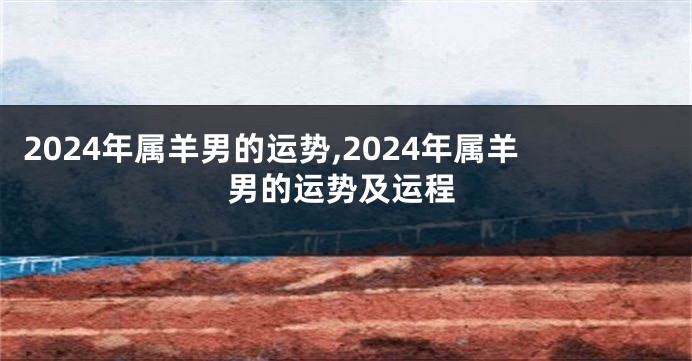 2024年属羊男的运势,2024年属羊男的运势及运程